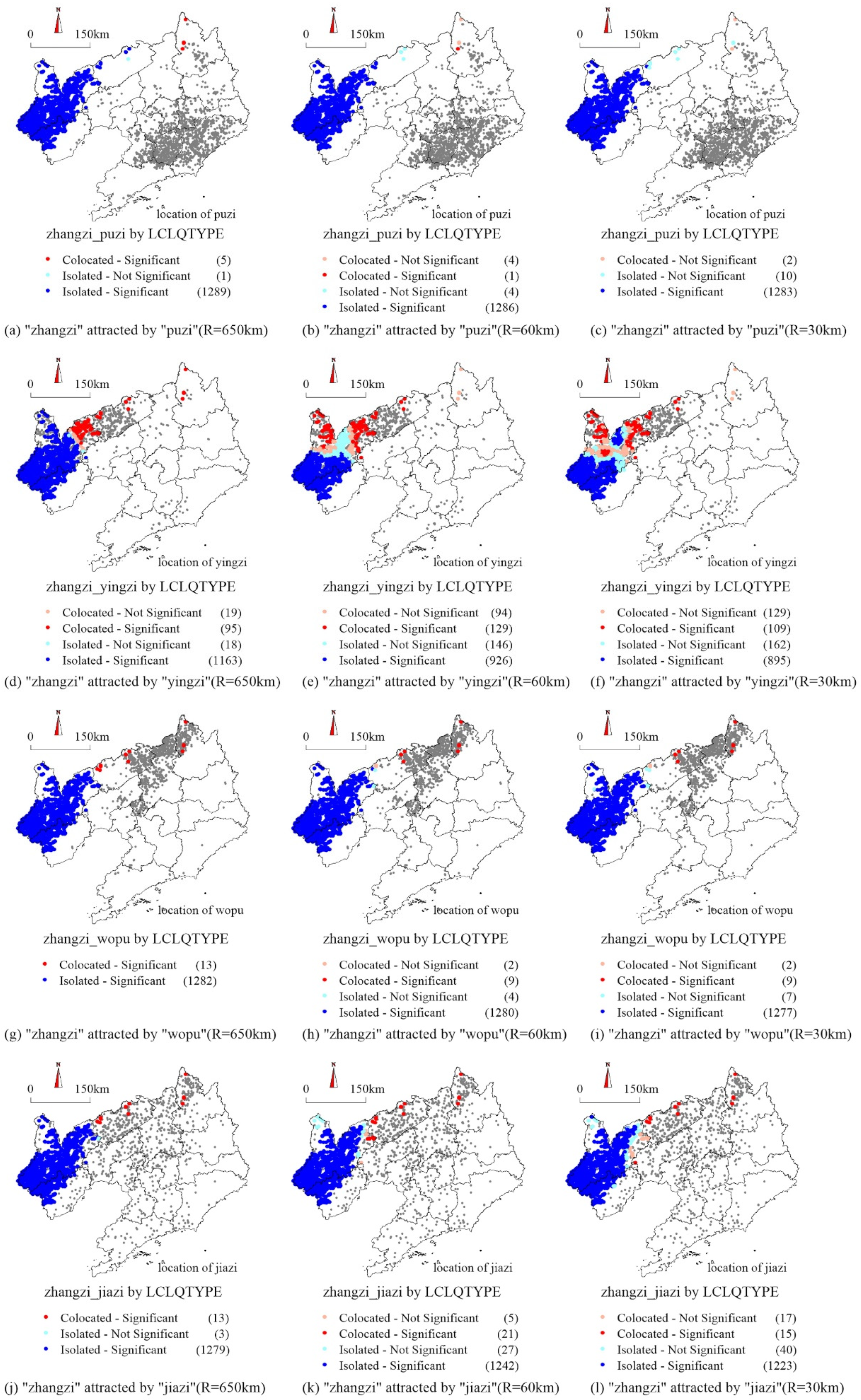 N
0 150km
location of puzi
zhangzi_puzi by LCLQTYPE
Colocated - Significant (5)
Isolated - Not Significant (1)
Isolated - Significant (1289)
(a) "zhangzi" attracted by "puzi"(R=650km)

N
0 150km
location of puzi
zhangzi_puzi by LCLQTYPE
Colocated - Not Significant (4)
Colocated - Significant (1)
Isolated - Not Significant (4)
Isolated - Significant (1286)
(b) "zhangzi" attracted by "puzi"(R=60km)

N
0 150km
location of puzi
zhangzi_puzi by LCLQTYPE
Colocated - Not Significant (2)
Isolated - Not Significant (10)
Isolated - Significant (1283)
(c) "zhangzi" attracted by "puzi"(R=30km)

N
0 150km
location of yingzi
zhangzi_yingzi by LCLQTYPE
Colocated - Not Significant (19)
Colocated - Significant (95)
Isolated - Not Significant (18)
Isolated - Significant (1163)
(d) "zhangzi" attracted by "yingzi"(R=650km)

N
0 150km
location of yingzi
zhangzi_yingzi by LCLQTYPE
Colocated - Not Significant (94)
Colocated - Significant (129)
Isolated - Not Significant (146)
Isolated - Significant (926)
(e) "zhangzi" attracted by "yingzi"(R=60km)

N
0 150km
location of yingzi
zhangzi_yingzi by LCLQTYPE
Colocated - Not Significant (129)
Colocated - Significant (109)
Isolated - Not Significant (162)
Isolated - Significant (895)
(f) "zhangzi" attracted by "yingzi"(R=30km)

N
0 150km
location of wopu
zhangzi_wopu by LCLQTYPE
Colocated - Significant (13)
Isolated - Significant (1282)
(g) "zhangzi" attracted by "wopu"(R=650km)

N
0 150km
location of wopu
zhangzi_wopu by LCLQTYPE
Colocated - Not Significant (2)
Colocated - Significant (9)
Isolated - Not Significant (4)
Isolated - Significant (1280)
(h) "zhangzi" attracted by "wopu"(R=60km)

N
0 150km
location of wopu
zhangzi_wopu by LCLQTYPE
Colocated - Not Significant (2)
Colocated - Significant (9)
Isolated - Not Significant (7)
Isolated - Significant (1277)
(i) "zhangzi" attracted by "wopu"(R=30km)

N
0 150km
location of jiazi
zhangzi_jiazi by LCLQTYPE
Colocated - Significant (13)
Isolated - Not Significant (3)
Isolated - Significant (1279)
(j) "zhangzi" attracted by "jiazi"(R=650km)

N
0 150km
location of jiazi
zhangzi_jiazi by LCLQTYPE
Colocated - Not Significant (5)
Colocated - Significant (21)
Isolated - Not Significant (27)
Isolated - Significant (1242)
(k) "zhangzi" attracted by "jiazi"(R=60km)

N
0 150km
location of jiazi
zhangzi_jiazi by LCLQTYPE
Colocated - Not Significant (17)
Colocated - Significant (15)
Isolated - Not Significant (40)
Isolated - Significant (1223)
(l) "zhangzi" attracted by "jiazi"(R=30km)